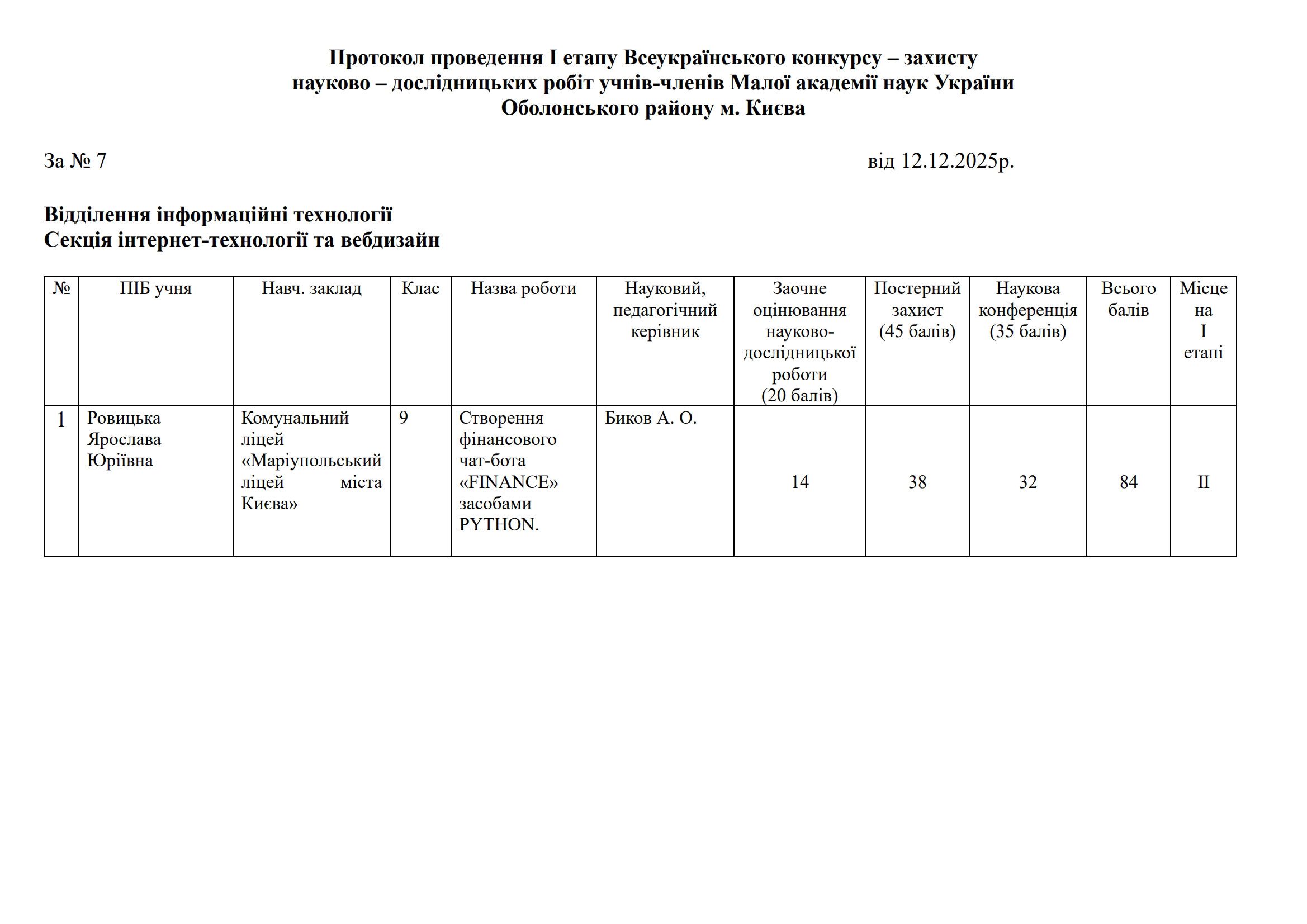 Протокол проведення І етапу Всеукраїнського конкурсу – захисту науково – дослідницьких робіт учнів-членів Малої академії наук України Оболонського району м. Києва

За № 7 від 12.12.2025р.

Відділення інформаційні технології
Секція інтернет-технології та вебдизайн

| № | ПІБ учня | Навч. заклад | Клас | Назва роботи | Науковий, педагогічний керівник | Заочне оцінювання науково-дослідницької роботи (20 балів) | Постерний захист (45 балів) | Наукова конференція (35 балів) | Всього балів | Місце на І етапі |
|---|---|---|---|---|---|---|---|---|---|---|
| 1 | Ровицька Ярослава Юріївна | Комунальний ліцей «Маріупольський ліцей міста Києва» | 9 | Створення фінансового чат-бота «FINANCE» засобами PYTHON. | Биков А. О. | 14 | 38 | 32 | 84 | ІІ |